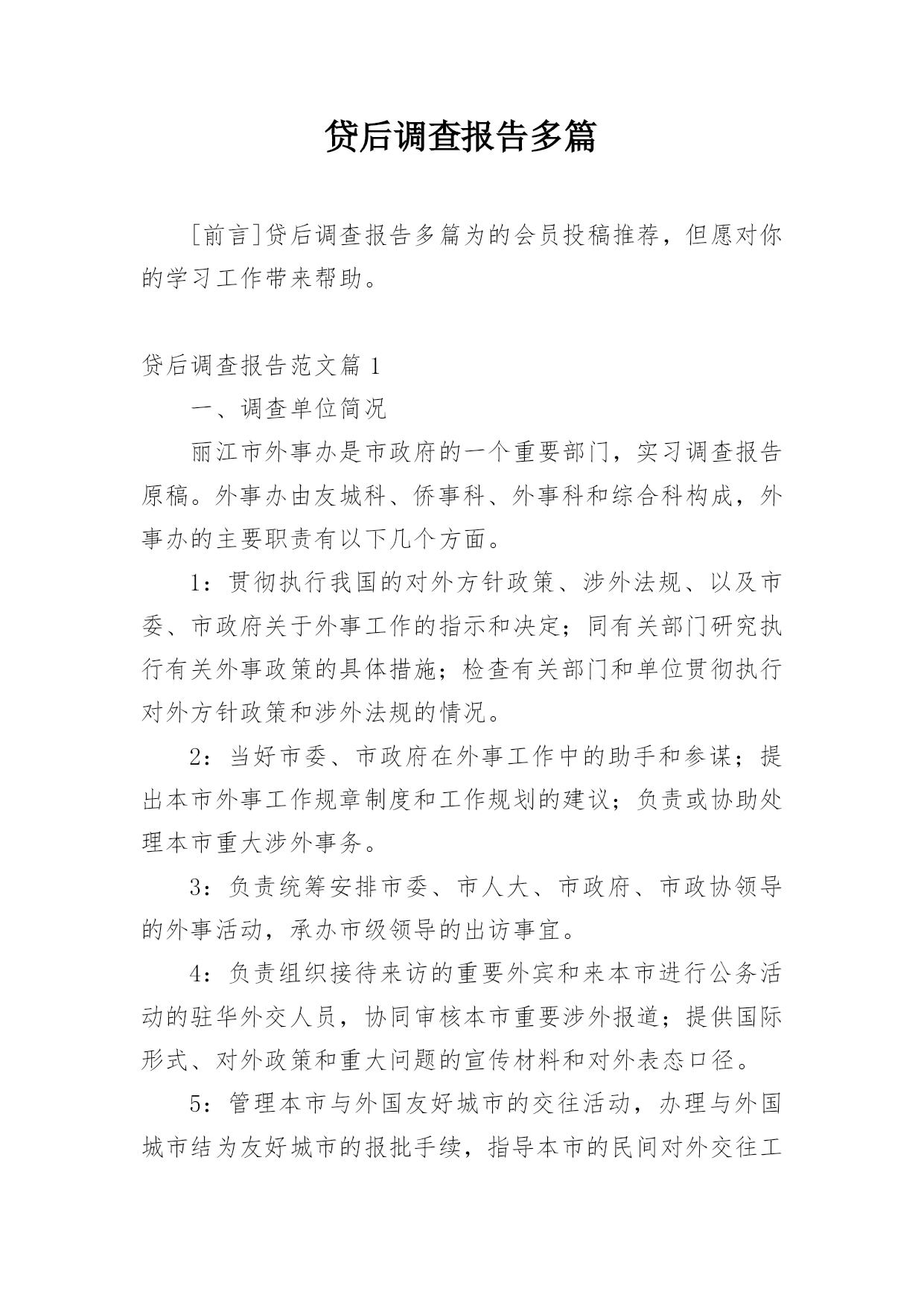 贷后调查报告多篇

[前言]贷后调查报告多篇为的会员投稿推荐，但愿对你的学习工作带来帮助。

贷后调查报告范文篇 1

一、调查单位简况

丽江市外事办是市政府的一个重要部门，实习调查报告原稿。外事办由友城科、侨事科、外事科和综合科构成，外事办的主要职责有以下几个方面。

1：贯彻执行我国的对外方针政策、涉外法规、以及市委、市政府关于外事工作的指示和决定；同有关部门研究执行有关外事政策的具体措施；检查有关部门和单位贯彻执行对外方针政策和涉外法规的情况。

2：当好市委、市政府在外事工作中的助手和参谋；提出本市外事工作规章制度和工作规划的建议；负责或协助处理本市重大涉外事务。

3：负责统筹安排市委、市人大、市政府、市政协领导的外事活动，承办市级领导的出访事宜。

4：负责组织接待来访的重要外宾和来本市进行公务活动的驻华外交人员，协同审核本市重要涉外报道；提供国际形式、对外政策和重大问题的宣传材料和对外表态口径。

5：管理本市与外国友好城市的交往活动，办理与外国城市结为友好城市的报批手续，指导本市的民间对外交往工